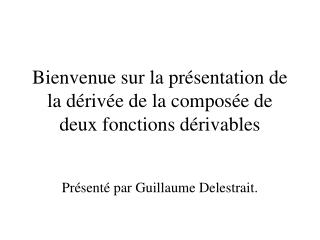 Bienvenue sur la présentation de la dérivée de la composée de deux fonctions dérivables

Présenté par Guillaume Delestrait.